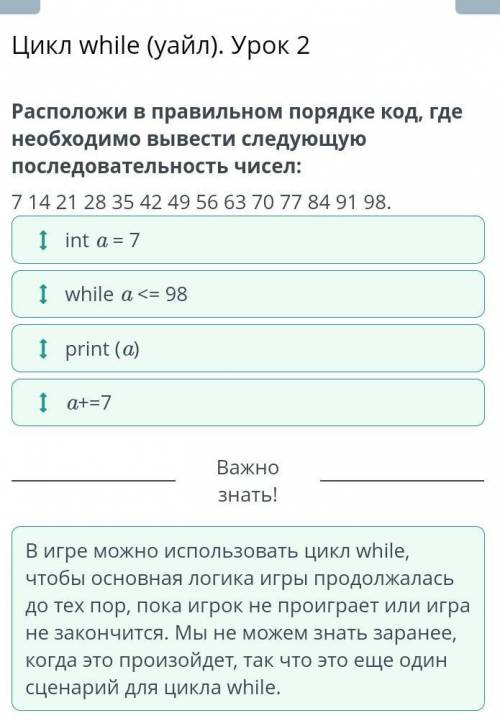 Цикл while (уайл). Урок 2

Расположи в правильном порядке код, где необходимо вывести следующую последовательность чисел:

7 14 21 28 35 42 49 56 63 70 77 84 91 98.

int $a$ = 7

while $a$ <= 98

print ($a$)

$a$+=7

Важно знать!

В игре можно использовать цикл while, чтобы основная логика игры продолжалась до тех пор, пока игрок не проиграет или игра не закончится. Мы не можем знать заранее, когда это произойдет, так что это еще один сценарий для цикла while.